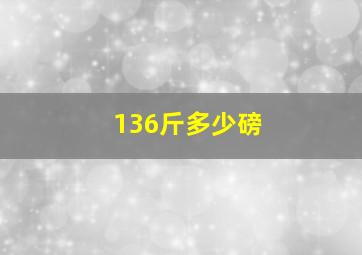 136斤多少磅